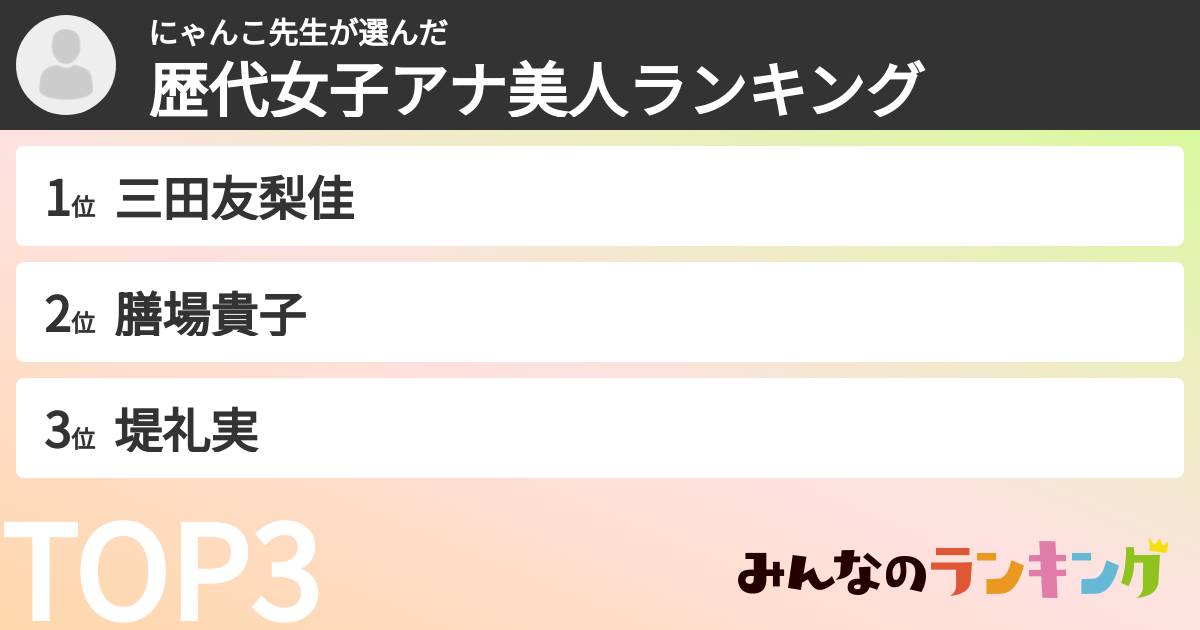 にゃんこ先生が選んだ
歴代女子アナ美人ランキング

1位 三田友梨佳

2位 膳場貴子

3位 堤礼実

TOP3

みんなのランキング